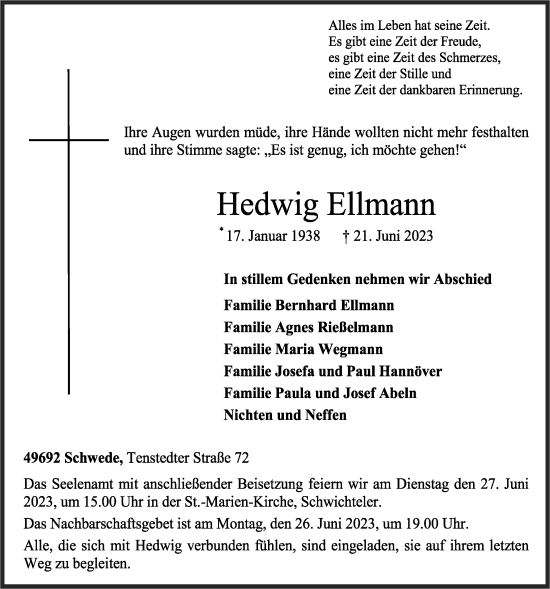 Alles im Leben hat seine Zeit.
Es gibt eine Zeit der Freude,
es gibt eine Zeit des Schmerzes,
eine Zeit der Stille und
eine Zeit der dankbaren Erinnerung.

Ihre Augen wurden müde, ihre Hände wollten nicht mehr festhalten und ihre Stimme sagte: „Es ist genug, ich möchte gehen!“

Hedwig Ellmann

* 17. Januar 1938 † 21. Juni 2023

In stillem Gedenken nehmen wir Abschied

Familie Bernhard Ellmann
Familie Agnes Rießelmann
Familie Maria Wegmann
Familie Josefa und Paul Hannöver
Familie Paula und Josef Abeln
Nichten und Neffen

49692 Schwede, Tenstedter Straße 72

Das Seelenamt mit anschließender Beisetzung feiern wir am Dienstag den 27. Juni 2023, um 15.00 Uhr in der St.-Marien-Kirche, Schwichteler.

Das Nachbarschaftsgebet ist am Montag, den 26. Juni 2023, um 19.00 Uhr.

Alle, die sich mit Hedwig verbunden fühlen, sind eingeladen, sie auf ihrem letzten Weg zu begleiten.